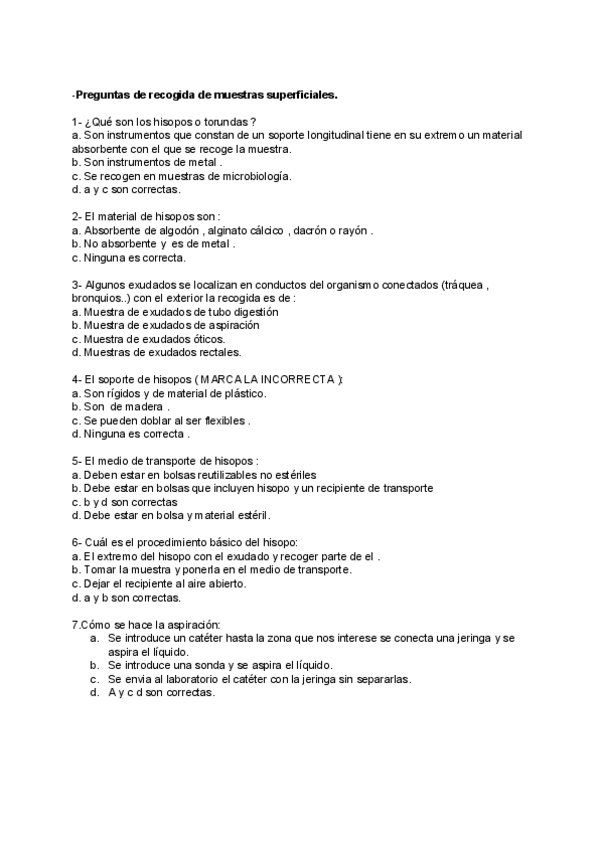 -Preguntas de recogida de muestras superficiales.

1- ¿Qué son los hisopos o torundas ?
a. Son instrumentos que constan de un soporte longitudinal tiene en su extremo un material absorbente con el que se recoge la muestra.
b. Son instrumentos de metal .
c. Se recogen en muestras de microbiología.
d. a y c son correctas.

2- El material de hisopos son :
a. Absorbente de algodón , alginato cálcico , dacrón o rayón .
b. No absorbente y es de metal .
c. Ninguna es correcta.

3- Algunos exudados se localizan en conductos del organismo conectados (tráquea , bronquios..) con el exterior la recogida es de :
a. Muestra de exudados de tubo digestión
b. Muestra de exudados de aspiración
c. Muestra de exudados óticos.
d. Muestras de exudados rectales.

4- El soporte de hisopos ( MARCA LA INCORRECTA ):
a. Son rígidos y de material de plástico.
b. Son de madera .
c. Se pueden doblar al ser flexibles .
d. Ninguna es correcta .

5- El medio de transporte de hisopos :
a. Deben estar en bolsas reutilizables no estériles
b. Debe estar en bolsas que incluyen hisopo y un recipiente de transporte
c. b y d son correctas
d. Debe estar en bolsa y material estéril.

6- Cuál es el procedimiento básico del hisopo:
a. El extremo del hisopo con el exudado y recoger parte de el .
b. Tomar la muestra y ponerla en el medio de transporte.
c. Dejar el recipiente al aire abierto.
d. a y b son correctas.

7.Cómo se hace la aspiración:
a. Se introduce un catéter hasta la zona que nos interese se conecta una jeringa y se aspira el líquido.
b. Se introduce una sonda y se aspira el líquido.
c. Se envia al laboratorio el catéter con la jeringa sin separarlas.
d. A y c d son correctas.